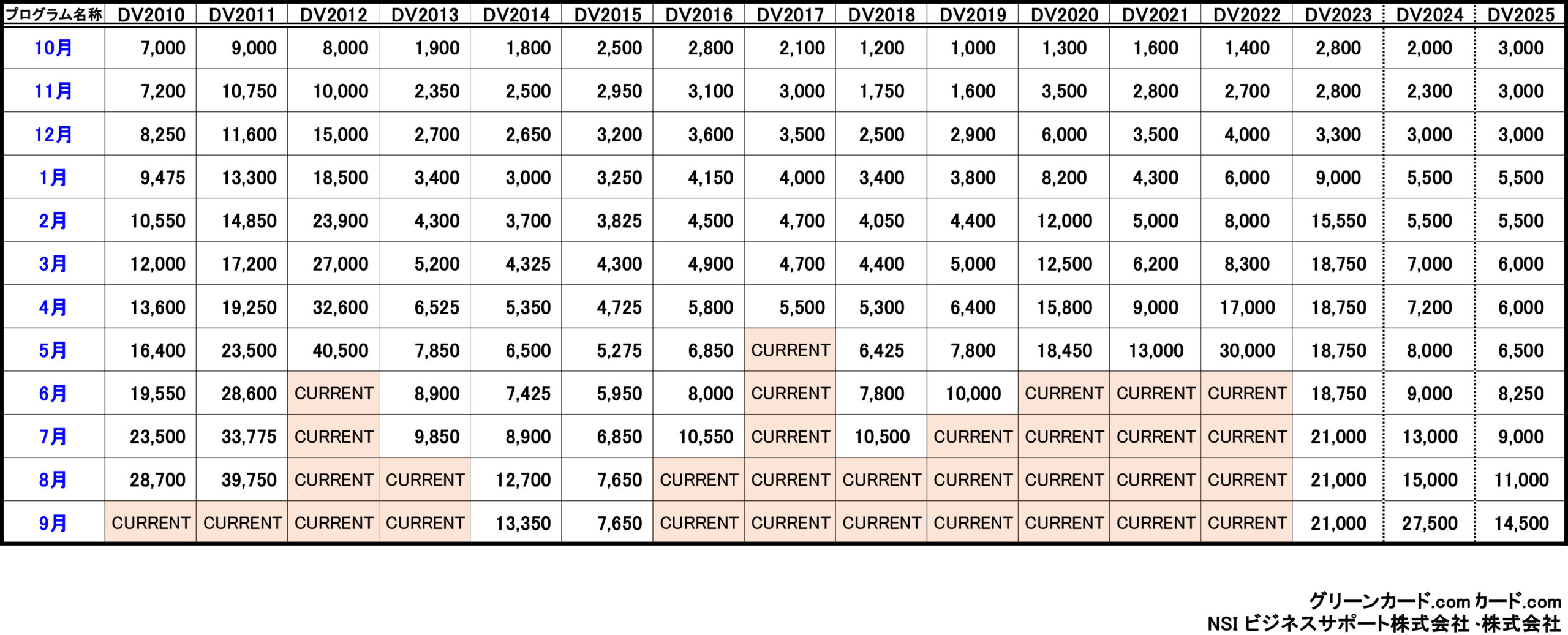 | プログラム名称 | DV2010 | DV2011 | DV2012 | DV2013 | DV2014 | DV2015 | DV2016 | DV2017 | DV2018 | DV2019 | DV2020 | DV2021 | DV2022 | DV2023 | DV2024 | DV2025 |
|---|---|---|---|---|---|---|---|---|---|---|---|---|---|---|---|---|
| 10月 | 7,000 | 9,000 | 8,000 | 1,900 | 1,800 | 2,500 | 2,800 | 2,100 | 1,200 | 1,000 | 1,300 | 1,600 | 1,400 | 2,800 | 2,000 | 3,000 |
| 11月 | 7,200 | 10,750 | 10,000 | 2,350 | 2,500 | 2,950 | 3,100 | 3,000 | 1,750 | 1,600 | 3,500 | 2,800 | 2,700 | 2,800 | 2,300 | 3,000 |
| 12月 | 8,250 | 11,600 | 15,000 | 2,700 | 2,650 | 3,200 | 3,600 | 3,500 | 2,500 | 2,900 | 6,000 | 3,500 | 4,000 | 3,300 | 3,000 | 3,000 |
| 1月 | 9,475 | 13,300 | 18,500 | 3,400 | 3,000 | 3,250 | 4,150 | 4,000 | 3,400 | 3,800 | 8,200 | 4,300 | 6,000 | 9,000 | 5,500 | 5,500 |
| 2月 | 10,550 | 14,850 | 23,900 | 4,300 | 3,700 | 3,825 | 4,500 | 4,700 | 4,050 | 4,400 | 12,000 | 5,000 | 8,000 | 15,550 | 5,500 | 5,500 |
| 3月 | 12,000 | 17,200 | 27,000 | 5,200 | 4,325 | 4,300 | 4,900 | 4,700 | 4,400 | 5,000 | 12,500 | 6,200 | 8,300 | 18,750 | 7,000 | 6,000 |
| 4月 | 13,600 | 19,250 | 32,600 | 6,525 | 5,350 | 4,725 | 5,800 | 5,500 | 5,300 | 6,400 | 15,800 | 9,000 | 17,000 | 18,750 | 7,200 | 6,000 |
| 5月 | 16,400 | 23,500 | 40,500 | 7,850 | 6,500 | 5,275 | 6,850 | CURRENT | 6,425 | 7,800 | 18,450 | 13,000 | 30,000 | 18,750 | 8,000 | 6,500 |
| 6月 | 19,550 | 28,600 | CURRENT | 8,900 | 7,425 | 5,950 | 8,000 | CURRENT | 7,800 | 10,000 | CURRENT | CURRENT | CURRENT | 18,750 | 9,000 | 8,250 |
| 7月 | 23,500 | 33,775 | CURRENT | 9,850 | 8,900 | 6,850 | 10,550 | CURRENT | 10,500 | CURRENT | CURRENT | CURRENT | CURRENT | 21,000 | 13,000 | 9,000 |
| 8月 | 28,700 | 39,750 | CURRENT | CURRENT | 12,700 | 7,650 | CURRENT | CURRENT | CURRENT | CURRENT | CURRENT | CURRENT | CURRENT | 21,000 | 15,000 | 11,000 |
| 9月 | CURRENT | CURRENT | CURRENT | CURRENT | 13,350 | 7,650 | CURRENT | CURRENT | CURRENT | CURRENT | CURRENT | CURRENT | CURRENT | 21,000 | 27,500 | 14,500 |

グリーンカード.com カード.com
NSI ビジネスサポート株式会社 ·株式会社